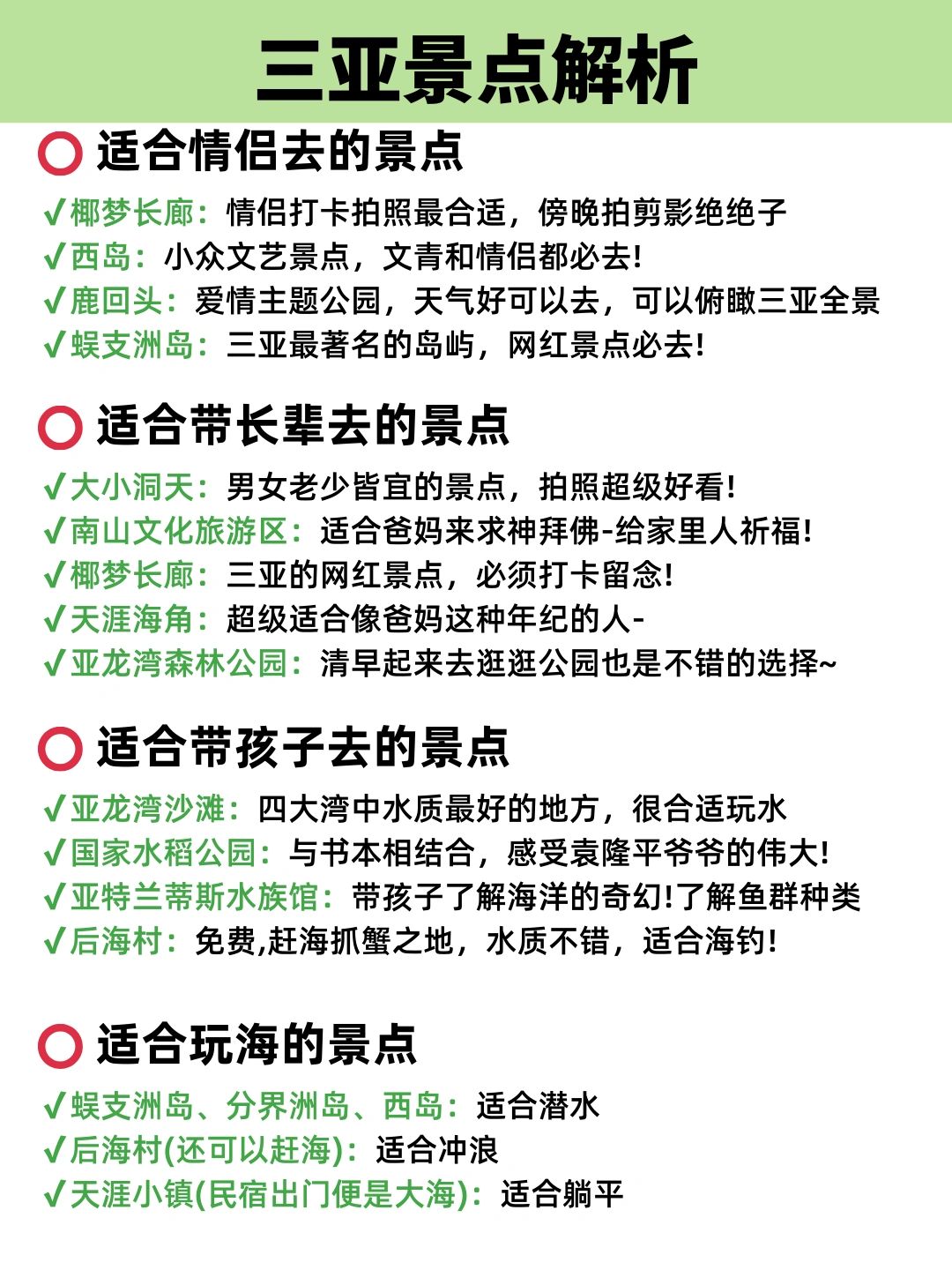 三亚景点解析

适合情侣去的景点

✓椰梦长廊：情侣打卡拍照最合适，傍晚拍剪影绝绝子
✓西岛：小众文艺景点，文青和情侣都必去!
✓鹿回头：爱情主题公园，天气好可以去，可以俯瞰三亚全景
✓蜈支洲岛：三亚最著名的岛屿，网红景点必去!

适合带长辈去的景点

✓大小洞天：男女老少皆宜的景点，拍照超级好看!
✓南山文化旅游区：适合爸妈来求神拜佛-给家里人祈福!
✓椰梦长廊：三亚的网红景点，必须打卡留念!
✓天涯海角：超级适合像爸妈这种年纪的人-
✓亚龙湾森林公园：清早起来去逛逛公园也是不错的选择~

适合带孩子去的景点

✓亚龙湾沙滩：四大湾中水质最好的地方，很合适玩水
✓国家水稻公园：与书本相结合，感受袁隆平爷爷的伟大!
✓亚特兰蒂斯水族馆：带孩子了解海洋的奇幻!了解鱼群种类
✓后海村：免费,赶海抓蟹之地，水质不错，适合海钓!

适合玩海的景点

✓蜈支洲岛、分界洲岛、西岛：适合潜水
✓后海村(还可以赶海)：适合冲浪
✓天涯小镇(民宿出门便是大海)：适合躺平